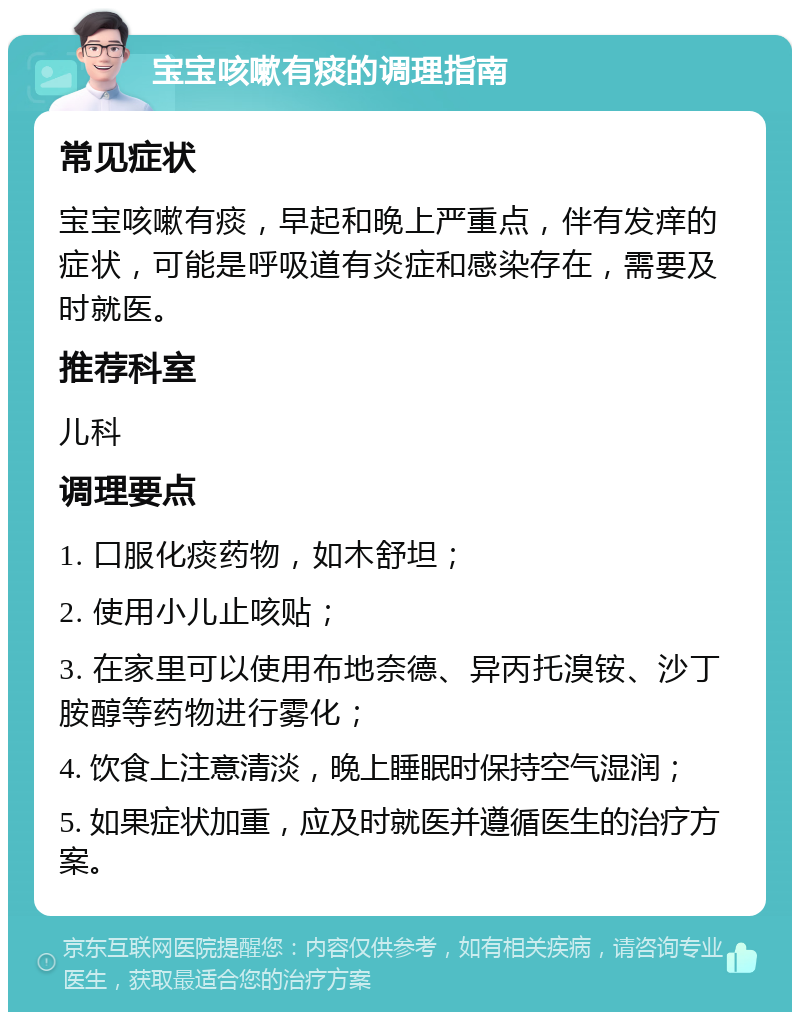 宝宝咳嗽有痰的调理指南

常见症状

宝宝咳嗽有痰，早起和晚上严重点，伴有发痒的症状，可能是呼吸道有炎症和感染存在，需要及时就医。

推荐科室

儿科

调理要点

1. 口服化痰药物，如木舒坦；

2. 使用小儿止咳贴；

3. 在家里可以使用布地奈德、异丙托溴铵、沙丁胺醇等药物进行雾化；

4. 饮食上注意清淡，晚上睡眠时保持空气湿润；

5. 如果症状加重，应及时就医并遵循医生的治疗方案。

京东互联网医院提醒您：内容仅供参考，如有相关疾病，请咨询专业医生，获取最适合您的治疗方案